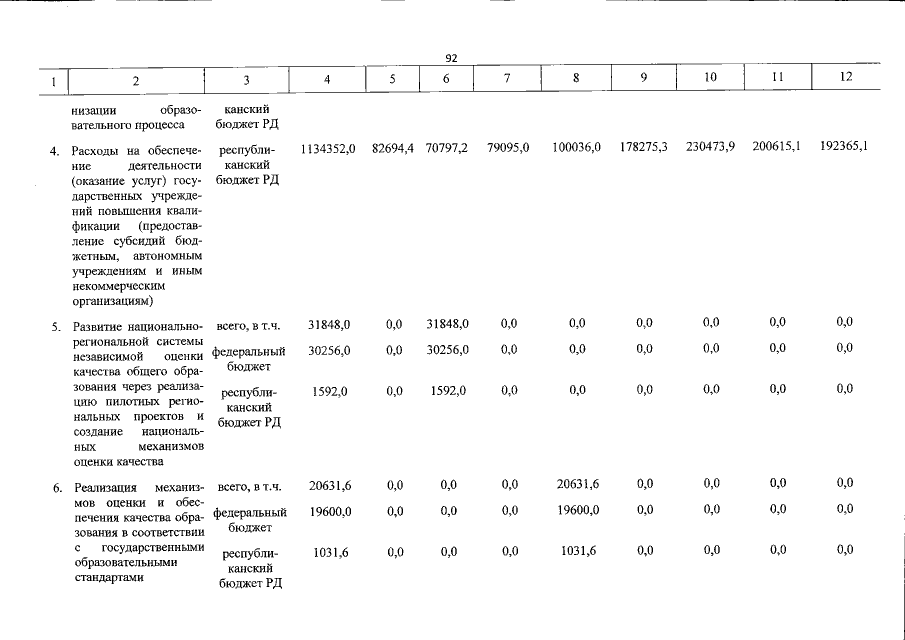 92

| 1 | 2 | 3 | 4 | 5 | 6 | 7 | 8 | 9 | 10 | 11 | 12 |
|---|---|---|---|---|---|---|---|---|---|---|---|
| | низации образовательного процесса | канский бюджет РД | | | | | | | | | |
| 4. | Расходы на обеспечение деятельности (оказание услуг) государственных учреждений повышения квалификации (предоставление субсидий бюджетным, автономным учреждениям и иным некоммерческим организациям) | республиканский бюджет РД | 1134352,0 | 82694,4 | 70797,2 | 79095,0 | 100036,0 | 178275,3 | 230473,9 | 200615,1 | 192365,1 |
| 5. | Развитие национально-региональной системы независимой оценки качества общего образования через реализацию пилотных региональных проектов и создание национальных механизмов оценки качества | всего, в т.ч. | 31848,0 | 0,0 | 31848,0 | 0,0 | 0,0 | 0,0 | 0,0 | 0,0 | 0,0 |
| | | федеральный бюджет | 30256,0 | 0,0 | 30256,0 | 0,0 | 0,0 | 0,0 | 0,0 | 0,0 | 0,0 |
| | | республиканский бюджет РД | 1592,0 | 0,0 | 1592,0 | 0,0 | 0,0 | 0,0 | 0,0 | 0,0 | 0,0 |
| 6. | Реализация механизмов оценки и обеспечения качества образования в соответствии с государственными образовательными стандартами | всего, в т.ч. | 20631,6 | 0,0 | 0,0 | 0,0 | 20631,6 | 0,0 | 0,0 | 0,0 | 0,0 |
| | | федеральный бюджет | 19600,0 | 0,0 | 0,0 | 0,0 | 19600,0 | 0,0 | 0,0 | 0,0 | 0,0 |
| | | республиканский бюджет РД | 1031,6 | 0,0 | 0,0 | 0,0 | 1031,6 | 0,0 | 0,0 | 0,0 | 0,0 |